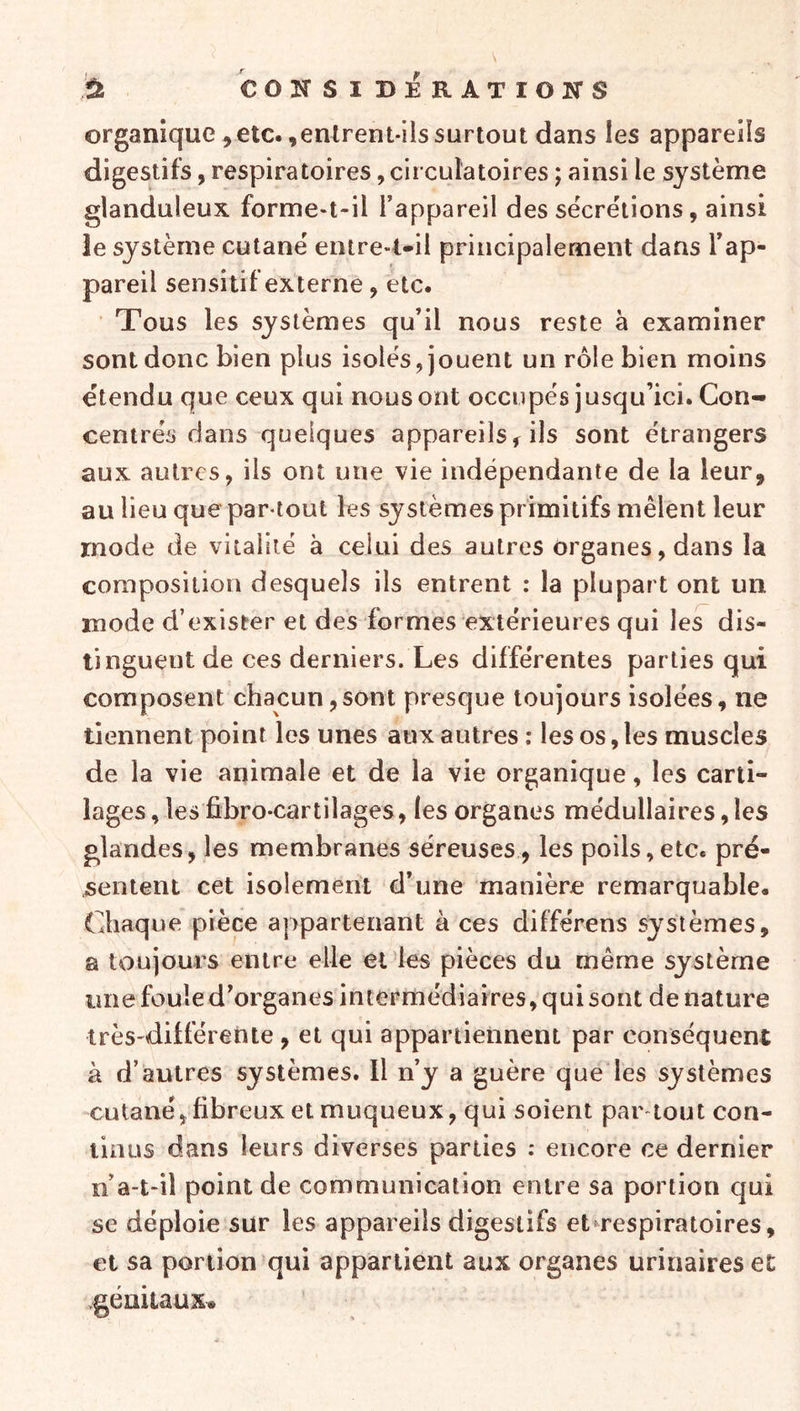 2 CONSIDÉRATIONS

organique, etc., entrent-ils surtout dans les appareils digestifs, respiratoires, circulatoires; ainsi le système glanduleux forme-t-il l'appareil des sécrétions, ainsi le système cutané entre-t-il principalement dans l'appareil sensitif externe, etc.

Tous les systèmes qu'il nous reste à examiner sont donc bien plus isolés, jouent un rôle bien moins étendu que ceux qui nous ont occupés jusqu'ici. Concentrés dans quelques appareils, ils sont étrangers aux autres, ils ont une vie indépendante de la leur, au lieu que par-tout les systèmes primitifs mêlent leur mode de vitalité à celui des autres organes, dans la composition desquels ils entrent : la plupart ont un mode d'exister et des formes extérieures qui les distinguent de ces derniers. Les différentes parties qui composent chacun, sont presque toujours isolées, ne tiennent point les unes aux autres : les os, les muscles de la vie animale et de la vie organique, les cartilages, les fibro-cartilages, les organes médullaires, les glandes, les membranes séreuses, les poils, etc. présentent cet isolement d'une manière remarquable. Chaque pièce appartenant à ces différens systèmes, a toujours entre elle et les pièces du même système une foule d'organes intermédiaires, qui sont de nature très-différente, et qui appartiennent par conséquent à d'autres systèmes. Il n'y a guère que les systèmes cutané, fibreux et muqueux, qui soient par-tout continus dans leurs diverses parties : encore ce dernier n'a-t-il point de communication entre sa portion qui se déploie sur les appareils digestifs et respiratoires, et sa portion qui appartient aux organes urinaires et génitaux.